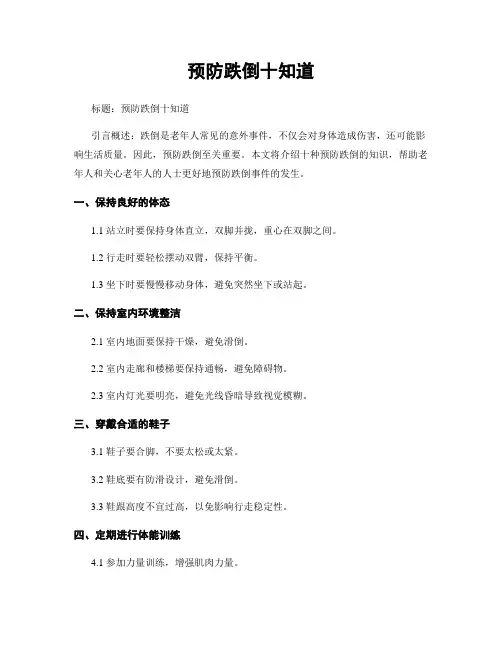 预防跌倒十知道

标题：预防跌倒十知道

引言概述：跌倒是老年人常见的意外事件，不仅会对身体造成伤害，还可能影响生活质量。因此，预防跌倒至关重要。本文将介绍十种预防跌倒的知识，帮助老年人和关心老年人的人士更好地预防跌倒事件的发生。

一、保持良好的体态

1.1 站立时要保持身体直立，双脚并拢，重心在双脚之间。

1.2 行走时要轻松摆动双臂，保持平衡。

1.3 坐下时要慢慢移动身体，避免突然坐下或站起。

二、保持室内环境整洁

2.1 室内地面要保持干燥，避免滑倒。

2.2 室内走廊和楼梯要保持通畅，避免障碍物。

2.3 室内灯光要明亮，避免光线昏暗导致视觉模糊。

三、穿戴合适的鞋子

3.1 鞋子要合脚，不要太松或太紧。

3.2 鞋底要有防滑设计，避免滑倒。

3.3 鞋跟高度不宜过高，以免影响行走稳定性。

四、定期进行体能训练

4.1 参加力量训练，增强肌肉力量。